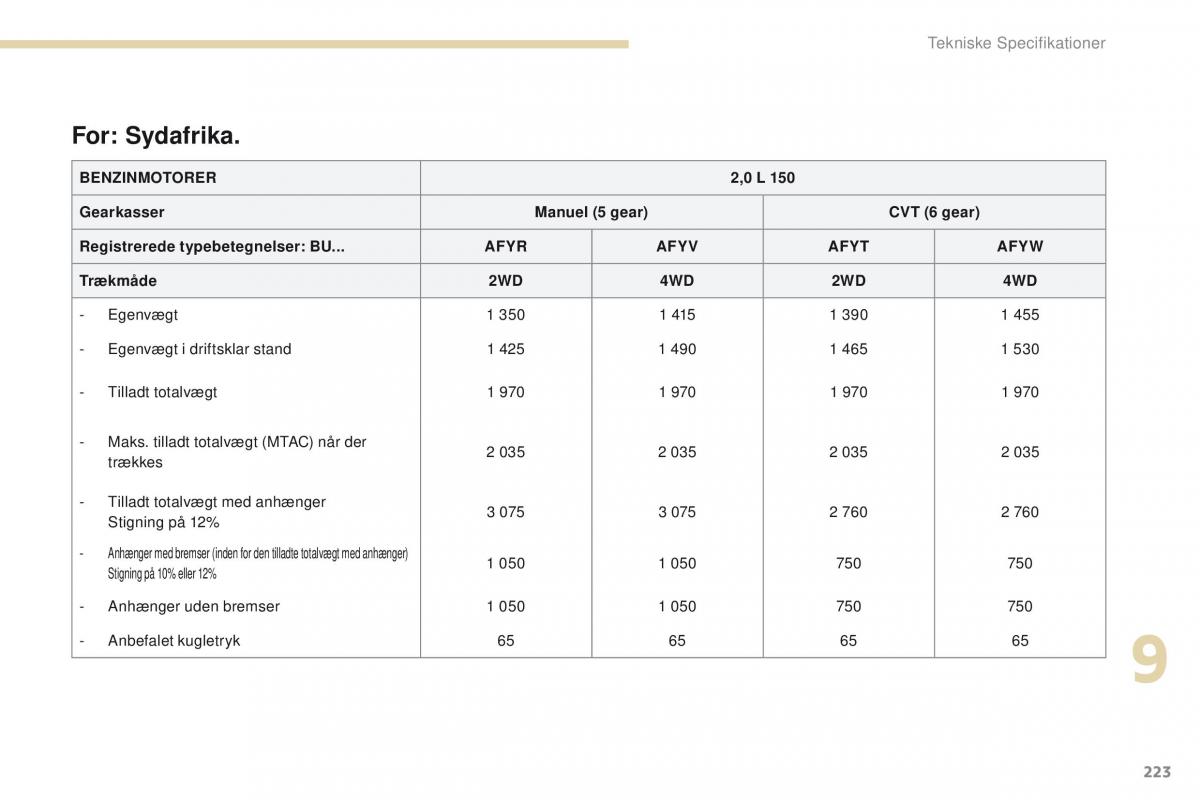 Tekniske Specifikationer

For: Sydafrika.

| BENZINMOTORER | 2,0 L 150 | | | |
|---|---|---|---|---|
| Gearkasser | Manuel (5 gear) | | CVT (6 gear) | |
| Registrerede typebetegnelser: BU... | AFYR | AFYV | AFYT | AFYW |
| Trækmåde | 2WD | 4WD | 2WD | 4WD |
| - Egenvægt | 1 350 | 1 415 | 1 390 | 1 455 |
| - Egenvægt i driftsklar stand | 1 425 | 1 490 | 1 465 | 1 530 |
| - Tilladt totalvægt | 1 970 | 1 970 | 1 970 | 1 970 |
| - Maks. tilladt totalvægt (MTAC) når der trækkes | 2 035 | 2 035 | 2 035 | 2 035 |
| - Tilladt totalvægt med anhænger Stigning på 12% | 3 075 | 3 075 | 2 760 | 2 760 |
| - Anhænger med bremser (inden for den tilladte totalvægt med anhænger) Stigning på 10% eller 12% | 1 050 | 1 050 | 750 | 750 |
| - Anhænger uden bremser | 1 050 | 1 050 | 750 | 750 |
| - Anbefalet kugletryk | 65 | 65 | 65 | 65 |

9

223